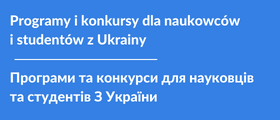 Programy i konkursy dla naukowców i studentów z Ukrainy

Програми та конкурси для науковців та студентів З України